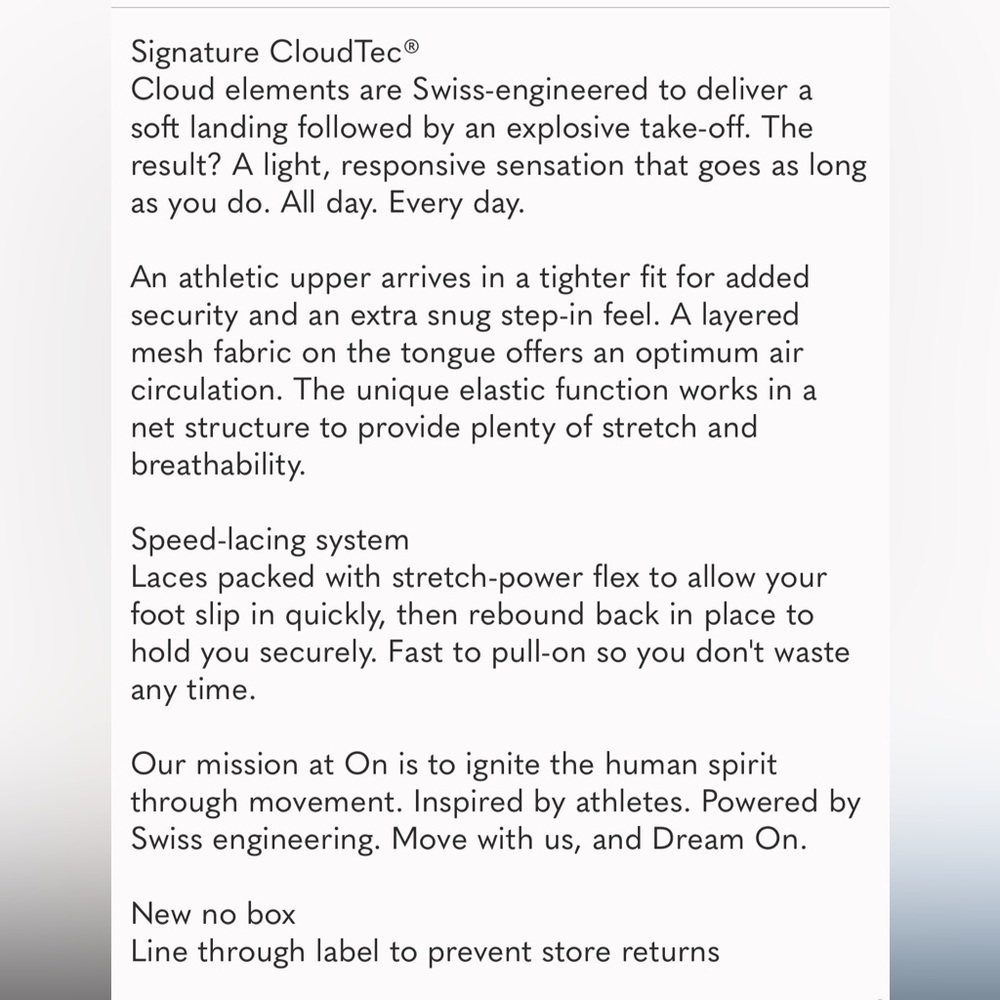 Signature CloudTec®
Cloud elements are Swiss-engineered to deliver a soft landing followed by an explosive take-off. The result? A light, responsive sensation that goes as long as you do. All day. Every day.

An athletic upper arrives in a tighter fit for added security and an extra snug step-in feel. A layered mesh fabric on the tongue offers an optimum air circulation. The unique elastic function works in a net structure to provide plenty of stretch and breathability.

Speed-lacing system
Laces packed with stretch-power flex to allow your foot slip in quickly, then rebound back in place to hold you securely. Fast to pull-on so you don't waste any time.

Our mission at On is to ignite the human spirit through movement. Inspired by athletes. Powered by Swiss engineering. Move with us, and Dream On.

New no box
Line through label to prevent store returns